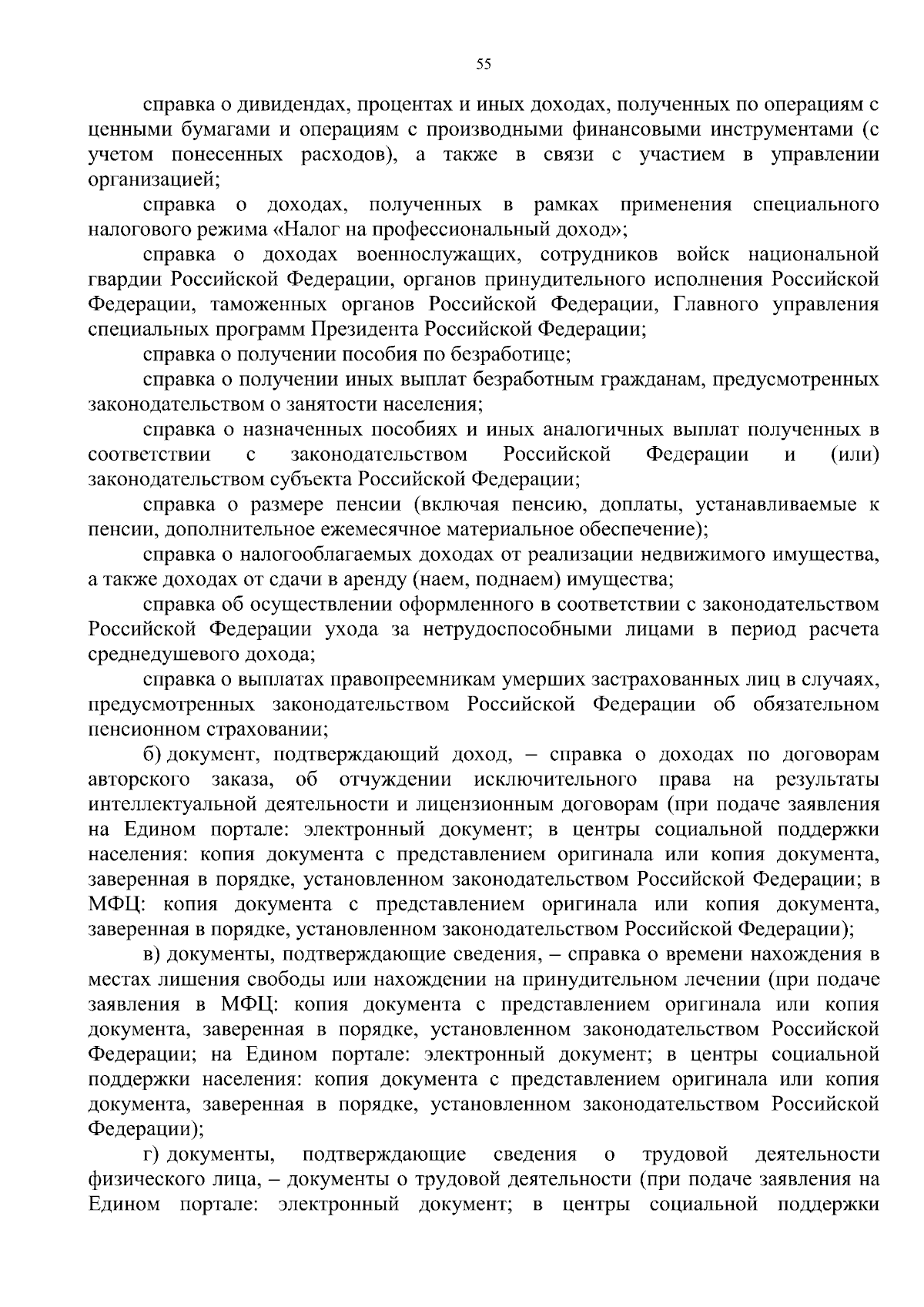 55

справка о дивидендах, процентах и иных доходах, полученных по операциям с ценными бумагами и операциям с производными финансовыми инструментами (с учетом понесенных расходов), а также в связи с участием в управлении организацией;

справка о доходах, полученных в рамках применения специального налогового режима «Налог на профессиональный доход»;

справка о доходах военнослужащих, сотрудников войск национальной гвардии Российской Федерации, органов принудительного исполнения Российской Федерации, таможенных органов Российской Федерации, Главного управления специальных программ Президента Российской Федерации;

справка о получении пособия по безработице;

справка о получении иных выплат безработным гражданам, предусмотренных законодательством о занятости населения;

справка о назначенных пособиях и иных аналогичных выплат полученных в соответствии с законодательством Российской Федерации и (или) законодательством субъекта Российской Федерации;

справка о размере пенсии (включая пенсию, доплаты, устанавливаемые к пенсии, дополнительное ежемесячное материальное обеспечение);

справка о налогооблагаемых доходах от реализации недвижимого имущества, а также доходах от сдачи в аренду (наем, поднаем) имущества;

справка об осуществлении оформленного в соответствии с законодательством Российской Федерации ухода за нетрудоспособными лицами в период расчета среднедушевого дохода;

справка о выплатах правопреемникам умерших застрахованных лиц в случаях, предусмотренных законодательством Российской Федерации об обязательном пенсионном страховании;

б) документ, подтверждающий доход, – справка о доходах по договорам авторского заказа, об отчуждении исключительного права на результаты интеллектуальной деятельности и лицензионным договорам (при подаче заявления на Едином портале: электронный документ; в центры социальной поддержки населения: копия документа с представлением оригинала или копия документа, заверенная в порядке, установленном законодательством Российской Федерации; в МФЦ: копия документа с представлением оригинала или копия документа, заверенная в порядке, установленном законодательством Российской Федерации);

в) документы, подтверждающие сведения, – справка о времени нахождения в местах лишения свободы или нахождении на принудительном лечении (при подаче заявления в МФЦ: копия документа с представлением оригинала или копия документа, заверенная в порядке, установленном законодательством Российской Федерации; на Едином портале: электронный документ; в центры социальной поддержки населения: копия документа с представлением оригинала или копия документа, заверенная в порядке, установленном законодательством Российской Федерации);

г) документы, подтверждающие сведения о трудовой деятельности физического лица, – документы о трудовой деятельности (при подаче заявления на Едином портале: электронный документ; в центры социальной поддержки